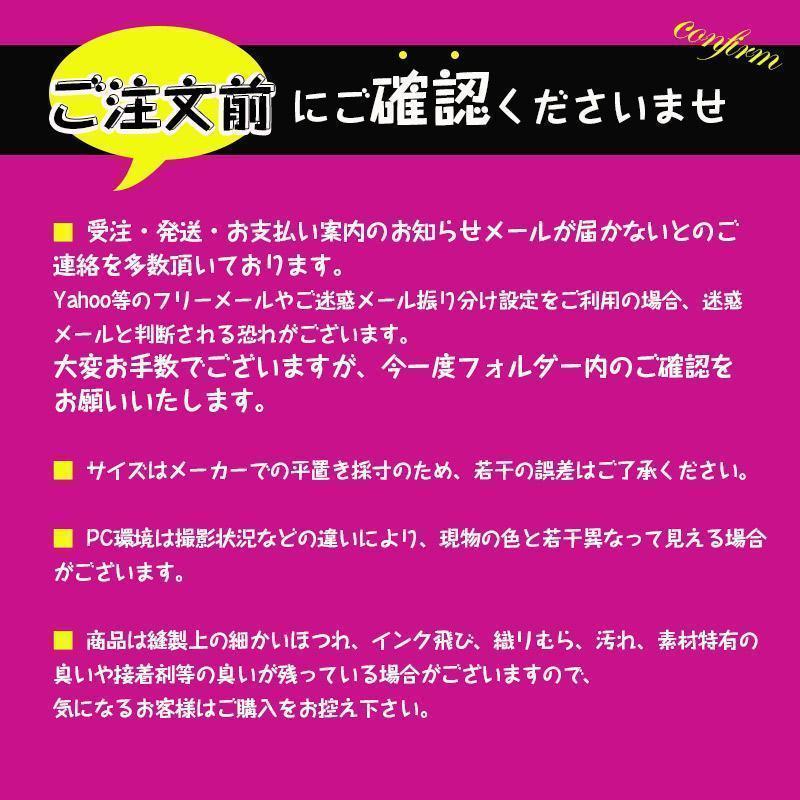 confirm

ご注文前にご確認くださいませ

■ 受注・発送・お支払い案内のお知らせメールが届かないとのご連絡を多数頂いております。
Yahoo等のフリーメールやご迷惑メール振り分け設定をご利用の場合、迷惑メールと判断される恐れがございます。
大変お手数でございますが、今一度フォルダー内のご確認をお願いいたします。

■ サイズはメーカーでの平置き採寸のため、若干の誤差はご了承ください。

■ PC環境は撮影状況などの違いにより、現物の色と若干異なって見える場合がございます。

■ 商品は縫製上の細かいほつれ、インク飛び、織りむら、汚れ、素材特有の臭いや接着剤等の臭いが残っている場合がございますので、
気になるお客様はご購入をお控え下さい。